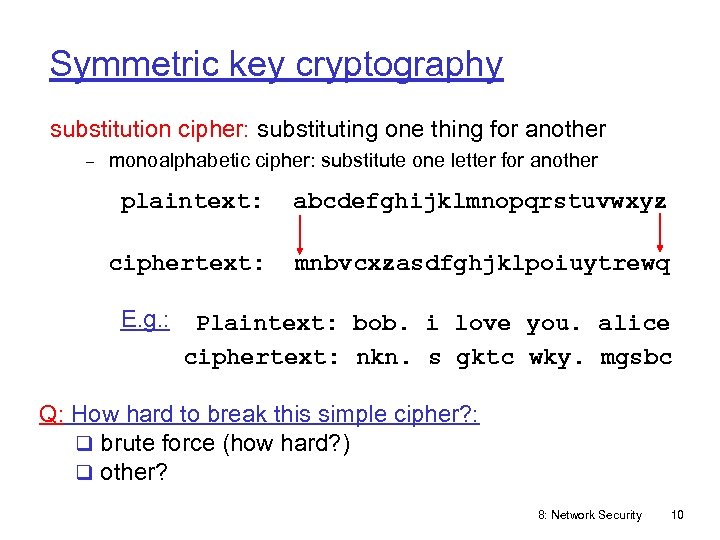 Symmetric key cryptography

substitution cipher: substituting one thing for another

– monoalphabetic cipher: substitute one letter for another

plaintext: abcdefghijklmnopqrstuvwxyz

ciphertext: mnbvcxzasdfghjklpoiuytrewq

E.g.: Plaintext: bob. i love you. alice
ciphertext: nkn. s gktc wky. mgsbc

Q: How hard to break this simple cipher?:
❑ brute force (how hard?)
❑ other?

8: Network Security 10